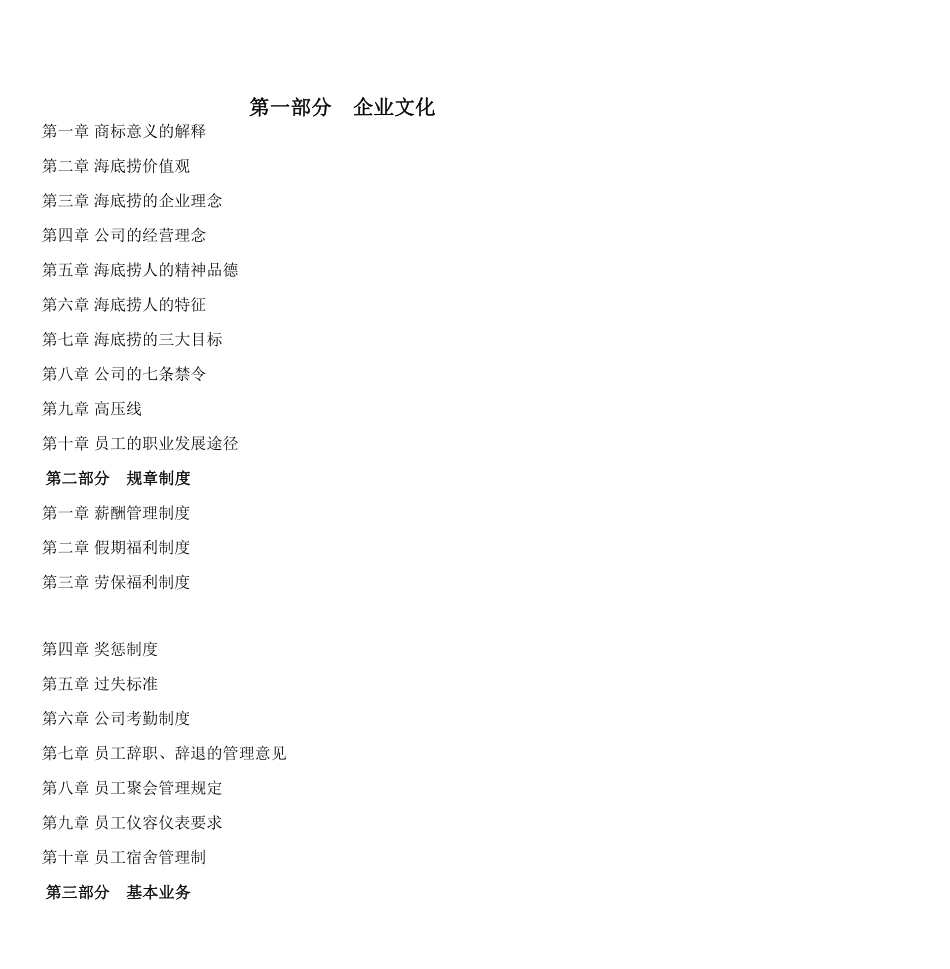 第一部分　企业文化

第一章 商标意义的解释

第二章 海底捞价值观

第三章 海底捞的企业理念

第四章 公司的经营理念

第五章 海底捞人的精神品德

第六章 海底捞人的特征

第七章 海底捞的三大目标

第八章 公司的七条禁令

第九章 高压线

第十章 员工的职业发展途径

第二部分　规章制度

第一章 薪酬管理制度

第二章 假期福利制度

第三章 劳保福利制度

第四章 奖惩制度

第五章 过失标准

第六章 公司考勤制度

第七章 员工辞职、辞退的管理意见

第八章 员工聚会管理规定

第九章 员工仪容仪表要求

第十章 员工宿舍管理制

第三部分　基本业务